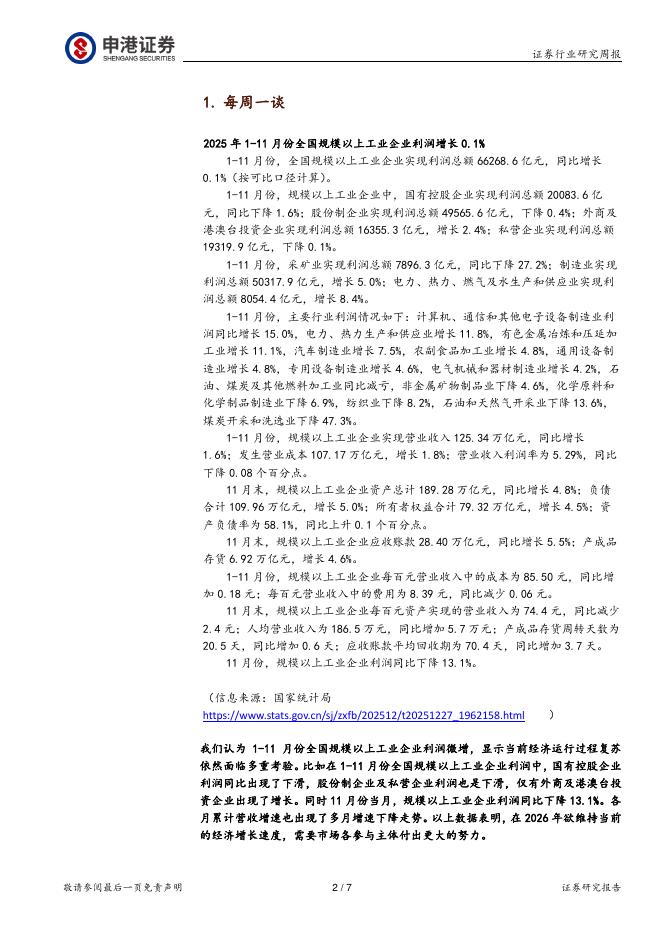 申港证券
SHENGANG SECURITIES

证券行业研究周报

1. 每周一谈

2025 年 1-11 月份全国规模以上工业企业利润增长 0.1%

1-11 月份，全国规模以上工业企业实现利润总额 66268.6 亿元，同比增长 0.1%（按可比口径计算）。

1-11 月份，规模以上工业企业中，国有控股企业实现利润总额 20083.6 亿元，同比下降 1.6%；股份制企业实现利润总额 49565.6 亿元，下降 0.4%；外商及港澳台投资企业实现利润总额 16355.3 亿元，增长 2.4%；私营企业实现利润总额 19319.9 亿元，下降 0.1%。

1-11 月份，采矿业实现利润总额 7896.3 亿元，同比下降 27.2%；制造业实现利润总额 50317.9 亿元，增长 5.0%；电力、热力、燃气及水生产和供应业实现利润总额 8054.4 亿元，增长 8.4%。

1-11 月份，主要行业利润情况如下：计算机、通信和其他电子设备制造业利润同比增长 15.0%，电力、热力生产和供应业增长 11.8%，有色金属冶炼和压延加工业增长 11.1%，汽车制造业增长 7.5%，农副食品加工业增长 4.8%，通用设备制造业增长 4.8%，专用设备制造业增长 4.6%，电气机械和器材制造业增长 4.2%，石油、煤炭及其他燃料加工业同比减亏，非金属矿物制品业下降 4.6%，化学原料和化学制品制造业下降 6.9%，纺织业下降 8.2%，石油和天然气开采业下降 13.6%，煤炭开采和洗选业下降 47.3%。

1-11 月份，规模以上工业企业实现营业收入 125.34 万亿元，同比增长 1.6%；发生营业成本 107.17 万亿元，增长 1.8%；营业收入利润率为 5.29%，同比下降 0.08 个百分点。

11 月末，规模以上工业企业资产总计 189.28 万亿元，同比增长 4.8%；负债合计 109.96 万亿元，增长 5.0%；所有者权益合计 79.32 万亿元，增长 4.5%；资产负债率为 58.1%，同比上升 0.1 个百分点。

11 月末，规模以上工业企业应收账款 28.40 万亿元，同比增长 5.5%；产成品存货 6.92 万亿元，增长 4.6%。

1-11 月份，规模以上工业企业每百元营业收入中的成本为 85.50 元，同比增加 0.18 元；每百元营业收入中的费用为 8.39 元，同比减少 0.06 元。

11 月末，规模以上工业企业每百元资产实现的营业收入为 74.4 元，同比减少 2.4 元；人均营业收入为 186.5 万元，同比增加 5.7 万元；产成品存货周转天数为 20.5 天，同比增加 0.6 天；应收账款平均回收期为 70.4 天，同比增加 3.7 天。

11 月份，规模以上工业企业利润同比下降 13.1%。

（信息来源：国家统计局
https://www.stats.gov.cn/sj/zxfb/202512/t20251227_1962158.html ）

我们认为 1-11 月份全国规模以上工业企业利润微增，显示当前经济运行过程复苏依然面临多重考验。比如在 1-11 月份全国规模以上工业企业利润中，国有控股企业利润同比出现了下滑，股份制企业及私营企业利润也是下滑，仅有外商及港澳台投资企业出现了增长。同时 11 月份当月，规模以上工业企业利润同比下降 13.1%。各月累计营收增速也出现了多月增速下降走势。以上数据表明，在 2026 年欲维持当前的经济增长速度，需要市场各参与主体付出更大的努力。

敬请参阅最后一页免责声明　　2 / 7　　证券研究报告